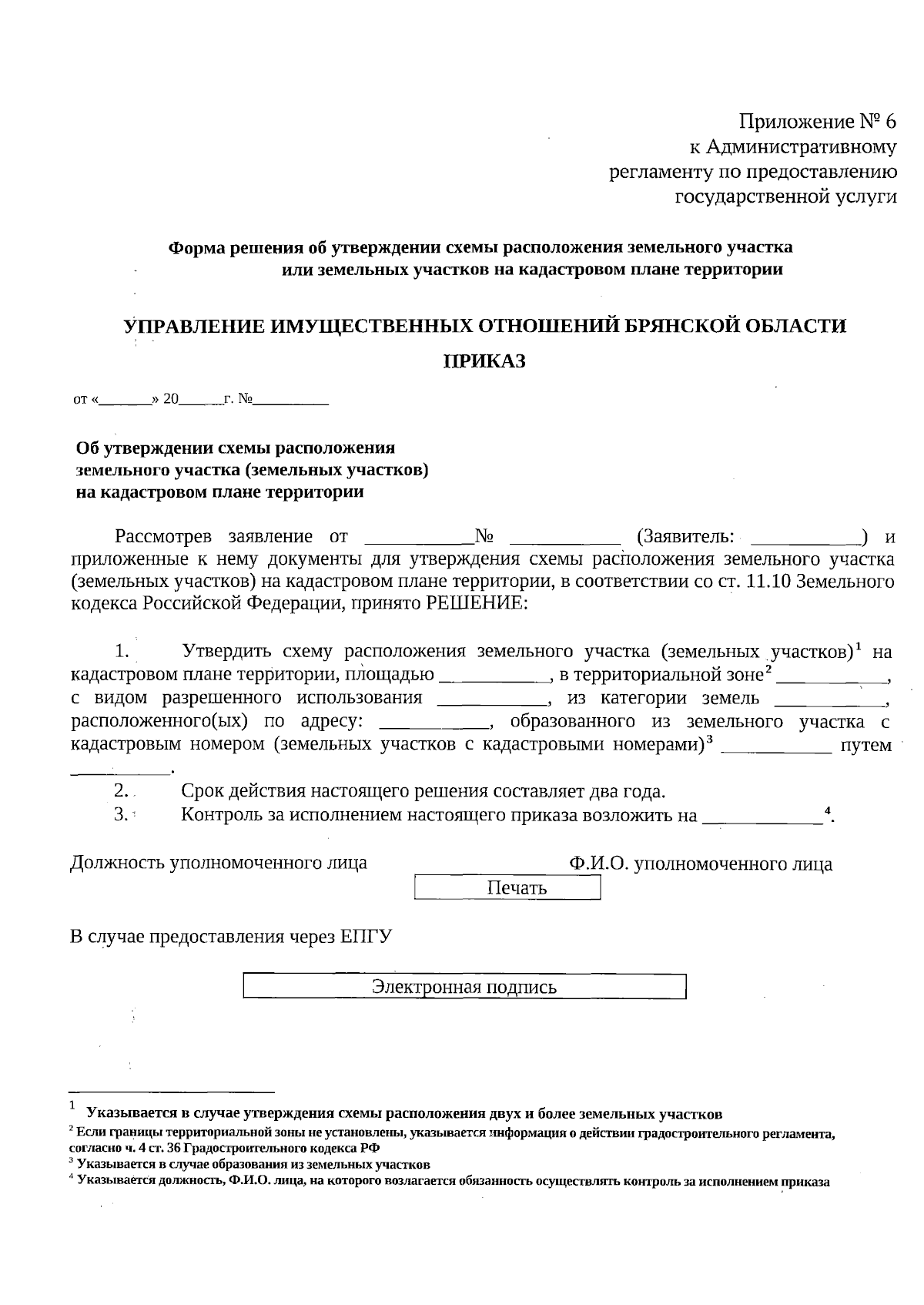 Приложение № 6
к Административному
регламенту по предоставлению
государственной услуги

Форма решения об утверждении схемы расположения земельного участка или земельных участков на кадастровом плане территории

УПРАВЛЕНИЕ ИМУЩЕСТВЕННЫХ ОТНОШЕНИЙ БРЯНСКОЙ ОБЛАСТИ

ПРИКАЗ

от «____» 20____г. №____

Об утверждении схемы расположения
земельного участка (земельных участков)
на кадастровом плане территории

Рассмотрев заявление от ____№ ____ (Заявитель: ____) и приложенные к нему документы для утверждения схемы расположения земельного участка (земельных участков) на кадастровом плане территории, в соответствии со ст. 11.10 Земельного кодекса Российской Федерации, принято РЕШЕНИЕ:

1. Утвердить схему расположения земельного участка (земельных участков)$^{1}$ на кадастровом плане территории, площадью ____, в территориальной зоне$^{2}$ ____, с видом разрешенного использования ____, из категории земель ____, расположенного(ых) по адресу: ____, образованного из земельного участка с кадастровым номером (земельных участков с кадастровыми номерами)$^{3}$ ____ путем ____.
2. Срок действия настоящего решения составляет два года.
3. Контроль за исполнением настоящего приказа возложить на ____$^{4}$.

Должность уполномоченного лица Ф.И.О. уполномоченного лица

Печать

В случае предоставления через ЕПГУ

Электронная подпись

$^{1}$ Указывается в случае утверждения схемы расположения двух и более земельных участков
$^{2}$ Если границы территориальной зоны не установлены, указывается информация о действии градостроительного регламента, согласно ч. 4 ст. 36 Градостроительного кодекса РФ
$^{3}$ Указывается в случае образования из земельных участков
$^{4}$ Указывается должность, Ф.И.О. лица, на которого возлагается обязанность осуществлять контроль за исполнением приказа